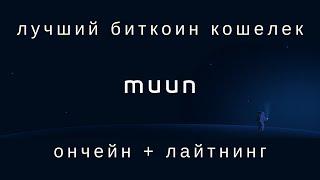 лучший биткоин кошелек

muun

ончейн + лайтнинг